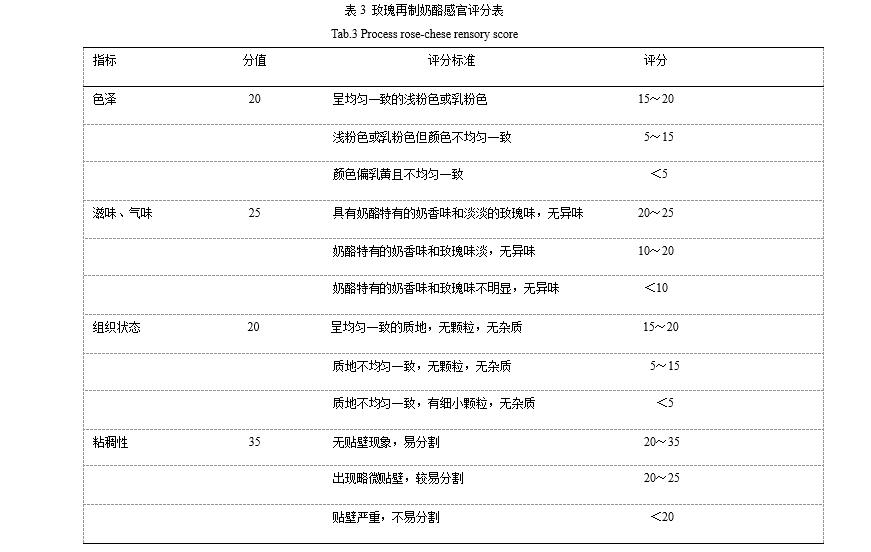 表 3 玫瑰再制奶酪感官评分表

Tab.3 Process rose-chese rensory score

| 指标 | 分值 | 评分标准 | 评分 |
|---|---|---|---|
| 色泽 | 20 | 呈均匀一致的浅粉色或乳粉色 | 15～20 |
| | | 浅粉色或乳粉色但颜色不均匀一致 | 5～15 |
| | | 颜色偏乳黄且不均匀一致 | ＜5 |
| 滋味、气味 | 25 | 具有奶酪特有的奶香味和淡淡的玫瑰味，无异味 | 20～25 |
| | | 奶酪特有的奶香味和玫瑰味淡，无异味 | 10～20 |
| | | 奶酪特有的奶香味和玫瑰味不明显，无异味 | ＜10 |
| 组织状态 | 20 | 呈均匀一致的质地，无颗粒，无杂质 | 15～20 |
| | | 质地不均匀一致，无颗粒，无杂质 | 5～15 |
| | | 质地不均匀一致，有细小颗粒，无杂质 | ＜5 |
| 粘稠性 | 35 | 无贴壁现象，易分割 | 20～35 |
| | | 出现略微贴壁，较易分割 | 20～25 |
| | | 贴壁严重，不易分割 | ＜20 |